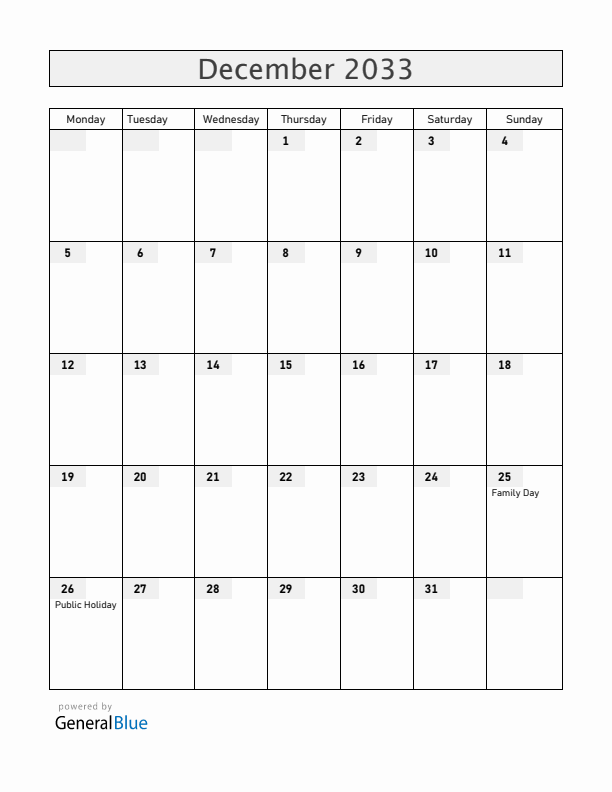 December 2033

| Monday | Tuesday | Wednesday | Thursday | Friday | Saturday | Sunday |
|---|---|---|---|---|---|---|
| | | | 1 | 2 | 3 | 4 |
| 5 | 6 | 7 | 8 | 9 | 10 | 11 |
| 12 | 13 | 14 | 15 | 16 | 17 | 18 |
| 19 | 20 | 21 | 22 | 23 | 24 | 25 Family Day |
| 26 Public Holiday | 27 | 28 | 29 | 30 | 31 | |

powered by
GeneralBlue